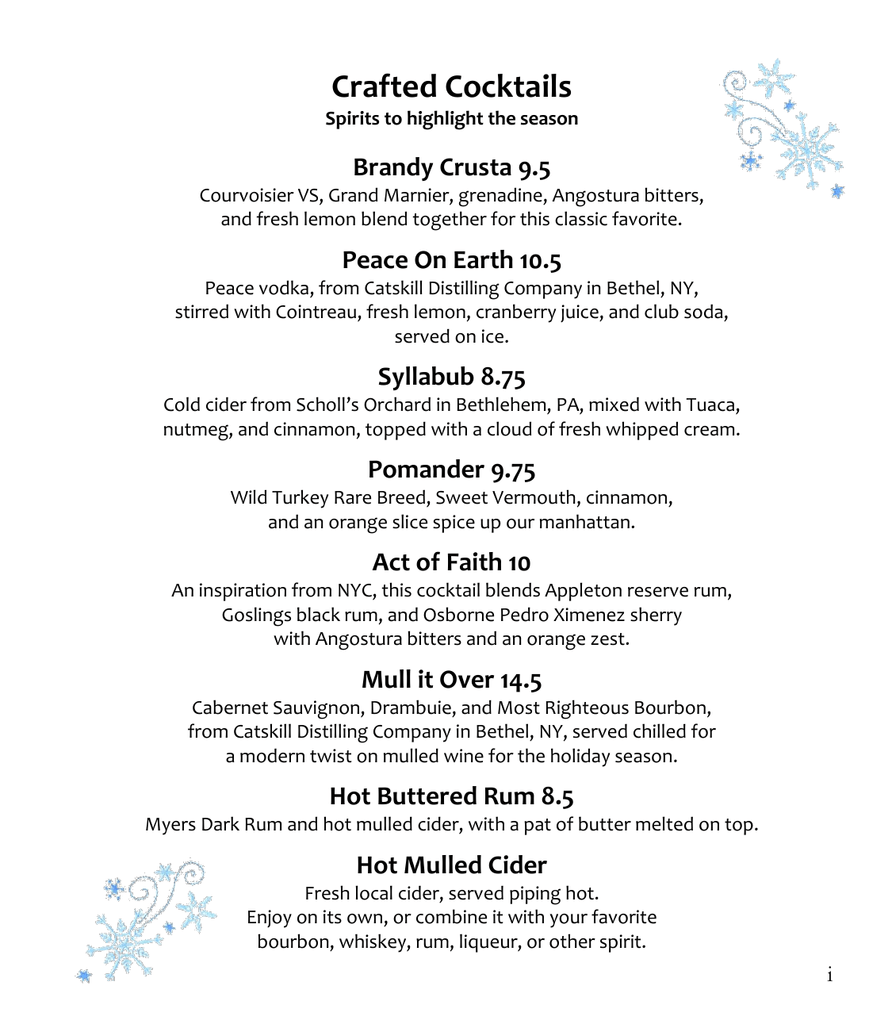 Crafted Cocktails
Spirits to highlight the season

Brandy Crusta 9.5
Courvoisier VS, Grand Marnier, grenadine, Angostura bitters, and fresh lemon blend together for this classic favorite.

Peace On Earth 10.5
Peace vodka, from Catskill Distilling Company in Bethel, NY, stirred with Cointreau, fresh lemon, cranberry juice, and club soda, served on ice.

Syllabub 8.75
Cold cider from Scholl's Orchard in Bethlehem, PA, mixed with Tuaca, nutmeg, and cinnamon, topped with a cloud of fresh whipped cream.

Pomander 9.75
Wild Turkey Rare Breed, Sweet Vermouth, cinnamon, and an orange slice spice up our manhattan.

Act of Faith 10
An inspiration from NYC, this cocktail blends Appleton reserve rum, Goslings black rum, and Osborne Pedro Ximenez sherry with Angostura bitters and an orange zest.

Mull it Over 14.5
Cabernet Sauvignon, Drambuie, and Most Righteous Bourbon, from Catskill Distilling Company in Bethel, NY, served chilled for a modern twist on mulled wine for the holiday season.

Hot Buttered Rum 8.5
Myers Dark Rum and hot mulled cider, with a pat of butter melted on top.

Hot Mulled Cider
Fresh local cider, served piping hot. Enjoy on its own, or combine it with your favorite bourbon, whiskey, rum, liqueur, or other spirit.

i